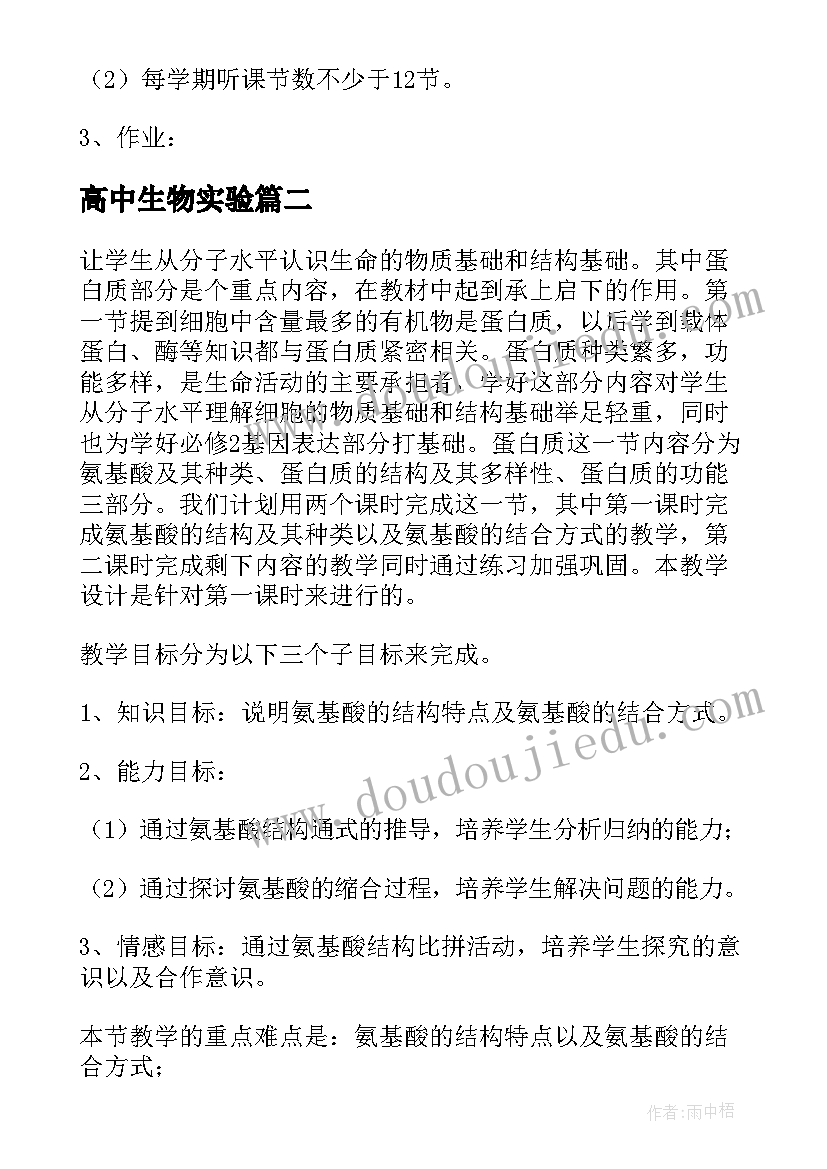 （2）每学期听课节数不少于12节。

3、作业：

高中生物实验篇二

让学生从分子水平认识生命的物质基础和结构基础。其中蛋白质部分是个重点内容，在教材中起到承上启下的作用。第一节提到细胞中含量最多的有机物是蛋白质，以后学到载体蛋白、酶等知识都与蛋白质紧密相关。蛋白质种类繁多，功能多样，是生命活动的主要承担者，学好这部分内容对学生从分子水平理解细胞的物质基础和结构基础举足轻重，同时也为学好必修2基因表达部分打基础。蛋白质这一节内容分为氨基酸及其种类、蛋白质的结构及其多样性、蛋白质的功能三部分。我们计划用两个课时完成这一节，其中第一课时完成氨基酸的结构及其种类以及氨基酸的结合方式的教学，第二课时完成剩下内容的教学同时通过练习加强巩固。本教学设计是针对第一课时来进行的。

教学目标分为以下三个子目标来完成。

1、知识目标：说明氨基酸的结构特点及氨基酸的结合方式。

2、能力目标：

（1）通过氨基酸结构通式的推导，培养学生分析归纳的能力；

（2）通过探讨氨基酸的缩合过程，培养学生解决问题的能力。

3、情感目标：通过氨基酸结构比拼活动，培养学生探究的意识以及合作意识。

本节教学的重点难点是：氨基酸的结构特点以及氨基酸的结合方式；

www.doudoujiedu.com

作者：雨中梧